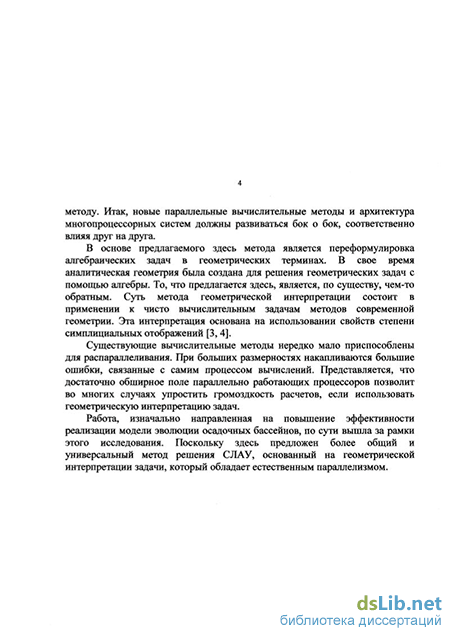 4

методу. Итак, новые параллельные вычислительные методы и архитектура многопроцессорных систем должны развиваться бок о бок, соответственно влияя друг на друга.

В основе предлагаемого здесь метода является переформулировка алгебраических задач в геометрических терминах. В свое время аналитическая геометрия была создана для решения геометрических задач с помощью алгебры. То, что предлагается здесь, является, по существу, чем-то обратным. Суть метода геометрической интерпретации состоит в применении к чисто вычислительным задачам методов современной геометрии. Эта интерпретация основана на использовании свойств степени симплициальных отображений [3, 4].

Существующие вычислительные методы нередко мало приспособлены для распараллеливания. При больших размерностях накапливаются большие ошибки, связанные с самим процессом вычислений. Представляется, что достаточно обширное поле параллельно работающих процессоров позволит во многих случаях упростить громоздкость расчетов, если использовать геометрическую интерпретацию задач.

Работа, изначально направленная на повышение эффективности реализации модели эволюции осадочных бассейнов, по сути вышла за рамки этого исследования. Поскольку здесь предложен более общий и универсальный метод решения СЛАУ, основанный на геометрической интерпретации задачи, который обладает естественным параллелизмом.

dsLib.net
библиотека диссертаций